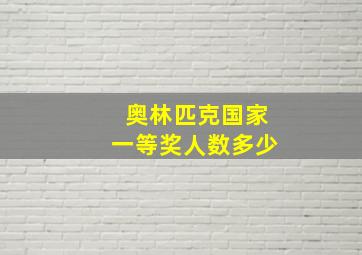 奥林匹克国家
一等奖人数多少